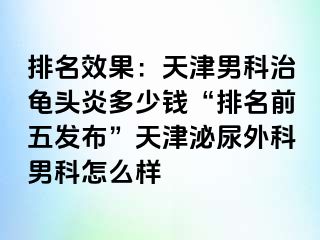 排名效果：天津男科治龟头炎多少钱“排名前五发布”天津泌尿外科男科怎么样